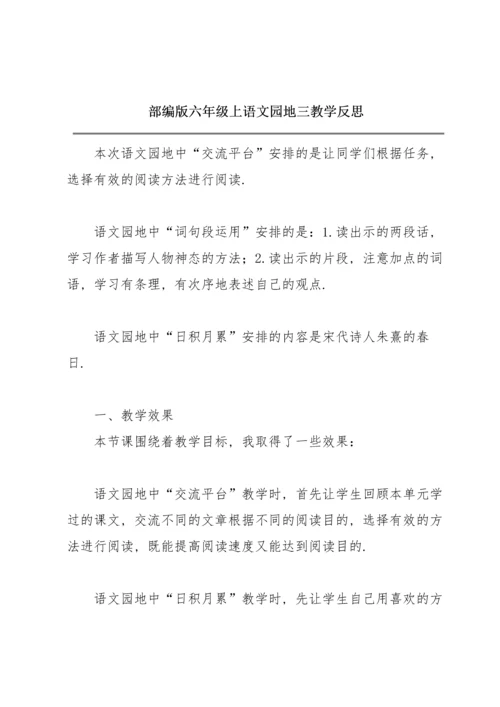 部编版六年级上语文园地三教学反思

本次语文园地中“交流平台”安排的是让同学们根据任务，选择有效的阅读方法进行阅读.

语文园地中“词句段运用”安排的是：1.读出示的两段话，学习作者描写人物神态的方法；2.读出示的片段，注意加点的词语，学习有条理，有次序地表述自己的观点.

语文园地中“日积月累”安排的内容是宋代诗人朱熹的春日.

一、教学效果
本节课围绕着教学目标，我取得了一些效果：

语文园地中“交流平台”教学时，首先让学生回顾本单元学过的课文，交流不同的文章根据不同的阅读目的，选择有效的方法进行阅读，既能提高阅读速度又能达到阅读目的.

语文园地中“日积月累”教学时，先让学生自己用喜欢的方